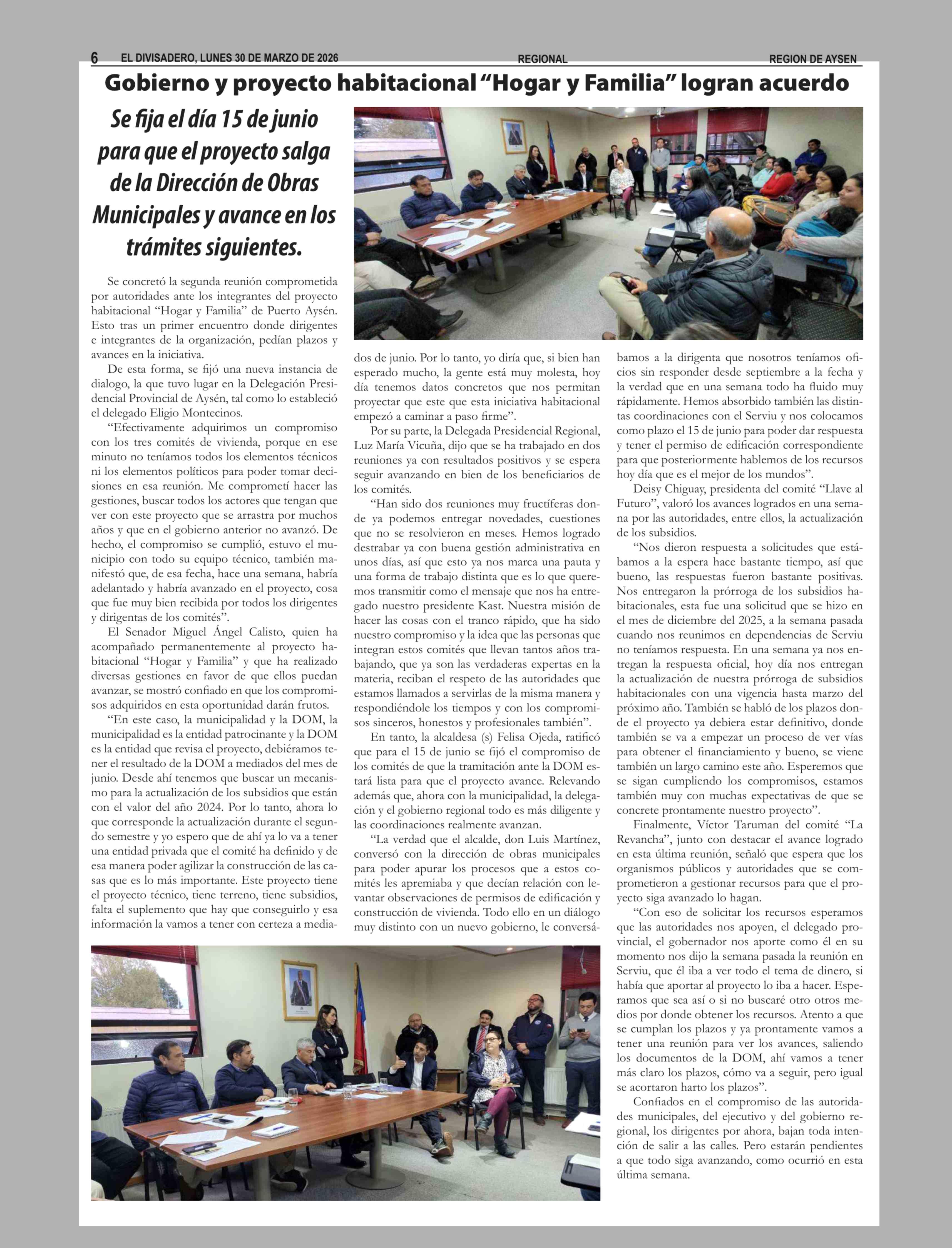 6 EL DIVISADERO, LUNES 30 DE MARZO DE 2026 REGIONAL REGION DE AYSEN

Gobierno y proyecto habitacional “Hogar y Familia” logran acuerdo

Se fija el día 15 de junio para que el proyecto salga de la Dirección de Obras Municipales y avance en los trámites siguientes.

Se concretó la segunda reunión comprometida por autoridades ante los integrantes del proyecto habitacional “Hogar y Familia” de Puerto Aysén. Esto tras un primer encuentro donde dirigentes e integrantes de la organización, pedían plazos y avances en la iniciativa.

De esta forma, se fijó una nueva instancia de dialogo, la que tuvo lugar en la Delegación Presidencial Provincial de Aysén, tal como lo estableció el delegado Eligio Montecinos.

“Efectivamente adquirimos un compromiso con los tres comités de vivienda, porque en ese minuto no teníamos todos los elementos técnicos ni los elementos políticos para poder tomar decisiones en esa reunión. Me comprometí hacer las gestiones, buscar todos los actores que tengan que ver con este proyecto que se arrastra por muchos años y que en el gobierno anterior no avanzó. De hecho, el compromiso se cumplió, estuvo el municipio con todo su equipo técnico, también manifestó que, de esa fecha, hace una semana, habría adelantado y habría avanzado en el proyecto, cosa que fue muy bien recibida por todos los dirigentes y dirigentas de los comités”.

El Senador Miguel Ángel Calisto, quien ha acompañado permanentemente al proyecto habitacional “Hogar y Familia” y que ha realizado diversas gestiones en favor de que ellos puedan avanzar, se mostró confiado en que los compromisos adquiridos en esta oportunidad darán frutos.

“En este caso, la municipalidad y la DOM, la municipalidad es la entidad patrocinante y la DOM es la entidad que revisa el proyecto, debiéramos tener el resultado de la DOM a mediados del mes de junio. Desde ahí tenemos que buscar un mecanismo para la actualización de los subsidios que están con el valor del año 2024. Por lo tanto, ahora lo que corresponde la actualización durante el segundo semestre y yo espero que de ahí ya lo va a tener una entidad privada que el comité ha definido y de esa manera poder agilizar la construcción de las casas que es lo más importante. Este proyecto tiene el proyecto técnico, tiene terreno, tiene subsidios, falta el suplemento que hay que conseguirlo y esa información la vamos a tener con certeza a mediados de junio. Por lo tanto, yo diría que, si bien han esperado mucho, la gente está muy molesta, hoy día tenemos datos concretos que nos permitan proyectar que este que esta iniciativa habitacional empezó a caminar a paso firme”.

Por su parte, la Delegada Presidencial Regional, Luz María Vicuña, dijo que se ha trabajado en dos reuniones ya con resultados positivos y se espera seguir avanzando en bien de los beneficiarios de los comités.

“Han sido dos reuniones muy fructíferas donde ya podemos entregar novedades, cuestiones que no se resolvieron en meses. Hemos logrado destrabar ya con buena gestión administrativa en unos días, así que esto ya nos marca una pauta y una forma de trabajo distinta que es lo que queremos transmitir como el mensaje que nos ha entregado nuestro presidente Kast. Nuestra misión de hacer las cosas con el tranco rápido, que ha sido nuestro compromiso y la idea que las personas que integran estos comités que llevan tantos años trabajando, que ya son las verdaderas expertas en la materia, reciban el respeto de las autoridades que estamos llamados a servirlas de la misma manera y respondiéndole los tiempos y con los compromisos sinceros, honestos y profesionales también”.

En tanto, la alcaldesa (s) Felisa Ojeda, ratificó que para el 15 de junio se fijó el compromiso de los comités de que la tramitación ante la DOM estará lista para que el proyecto avance. Relevando además que, ahora con la municipalidad, la delegación y el gobierno regional todo es más diligente y las coordinaciones realmente avanzan.

“La verdad que el alcalde, don Luis Martínez, conversó con la dirección de obras municipales para poder apurar los procesos que a estos comités les apremiaba y que decían relación con levantar observaciones de permisos de edificación y construcción de vivienda. Todo ello en un diálogo muy distinto con un nuevo gobierno, le conversábamos a la dirigenta que nosotros teníamos oficios sin responder desde septiembre a la fecha y la verdad que en una semana todo ha fluido muy rápidamente. Hemos absorbido también las distintas coordinaciones con el Serviu y nos colocamos como plazo el 15 de junio para poder dar respuesta y tener el permiso de edificación correspondiente para que posteriormente hablemos de los recursos hoy día que es el mejor de los mundos”.

Deisy Chiguay, presidenta del comité “Llave al Futuro”, valoró los avances logrados en una semana por las autoridades, entre ellos, la actualización de los subsidios.

“Nos dieron respuesta a solicitudes que estábamos a la espera hace bastante tiempo, así que bueno, las respuestas fueron bastante positivas. Nos entregaron la prórroga de los subsidios habitacionales, esta fue una solicitud que se hizo en el mes de diciembre del 2025, a la semana pasada cuando nos reunimos en dependencias de Serviu no teníamos respuesta. En una semana ya nos entregan la respuesta oficial, hoy día nos entregan la actualización de nuestra prórroga de subsidios habitacionales con una vigencia hasta marzo del próximo año. También se habló de los plazos donde el proyecto ya debiera estar definitivo, donde también se va a empezar un proceso de ver vías para obtener el financiamiento y bueno, se viene también un largo camino este año. Esperemos que se sigan cumpliendo los compromisos, estamos también muy con muchas expectativas de que se concrete prontamente nuestro proyecto”.

Finalmente, Víctor Taruman del comité “La Revancha”, junto con destacar el avance logrado en esta última reunión, señaló que espera que los organismos públicos y autoridades que se comprometieron a gestionar recursos para que el proyecto siga avanzado lo hagan.

“Con eso de solicitar los recursos esperamos que las autoridades nos apoyen, el delegado provincial, el gobernador nos aporte como él en su momento nos dijo la semana pasada la reunión en Serviu, que él iba a ver todo el tema de dinero, si había que aportar al proyecto lo iba a hacer. Esperamos que sea así o si no buscaré otro otros medios por donde obtener los recursos. Atento a que se cumplan los plazos y ya prontamente vamos a tener una reunión para ver los avances, saliendo los documentos de la DOM, ahí vamos a tener más claro los plazos, cómo va a seguir, pero igual se acortaron harto los plazos”.

Confiados en el compromiso de las autoridades municipales, del ejecutivo y del gobierno regional, los dirigentes por ahora, bajan toda intención de salir a las calles. Pero estarán pendientes a que todo siga avanzando, como ocurrió en esta última semana.